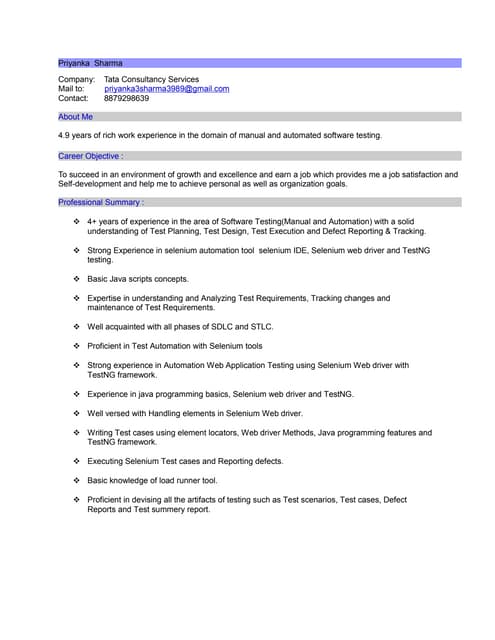 Priyanka Sharma

Company: Tata Consultancy Services
Mail to: priyanka3sharma3989@gmail.com
Contact: 8879298639

About Me

4.9 years of rich work experience in the domain of manual and automated software testing.

Career Objective :

To succeed in an environment of growth and excellence and earn a job which provides me a job satisfaction and Self-development and help me to achieve personal as well as organization goals.

Professional Summary :

❖ 4+ years of experience in the area of Software Testing(Manual and Automation) with a solid understanding of Test Planning, Test Design, Test Execution and Defect Reporting & Tracking.

❖ Strong Experience in selenium automation tool selenium IDE, Selenium web driver and TestNG testing.

❖ Basic Java scripts concepts.

❖ Expertise in understanding and Analyzing Test Requirements, Tracking changes and maintenance of Test Requirements.

❖ Well acquainted with all phases of SDLC and STLC.

❖ Proficient in Test Automation with Selenium tools

❖ Strong experience in Automation Web Application Testing using Selenium Web driver with TestNG framework.

❖ Experience in java programming basics, Selenium web driver and TestNG.

❖ Well versed with Handling elements in Selenium Web driver.

❖ Writing Test cases using element locators, Web driver Methods, Java programming features and TestNG framework.

❖ Executing Selenium Test cases and Reporting defects.

❖ Basic knowledge of load runner tool.

❖ Proficient in devising all the artifacts of testing such as Test scenarios, Test cases, Defect Reports and Test summery report.